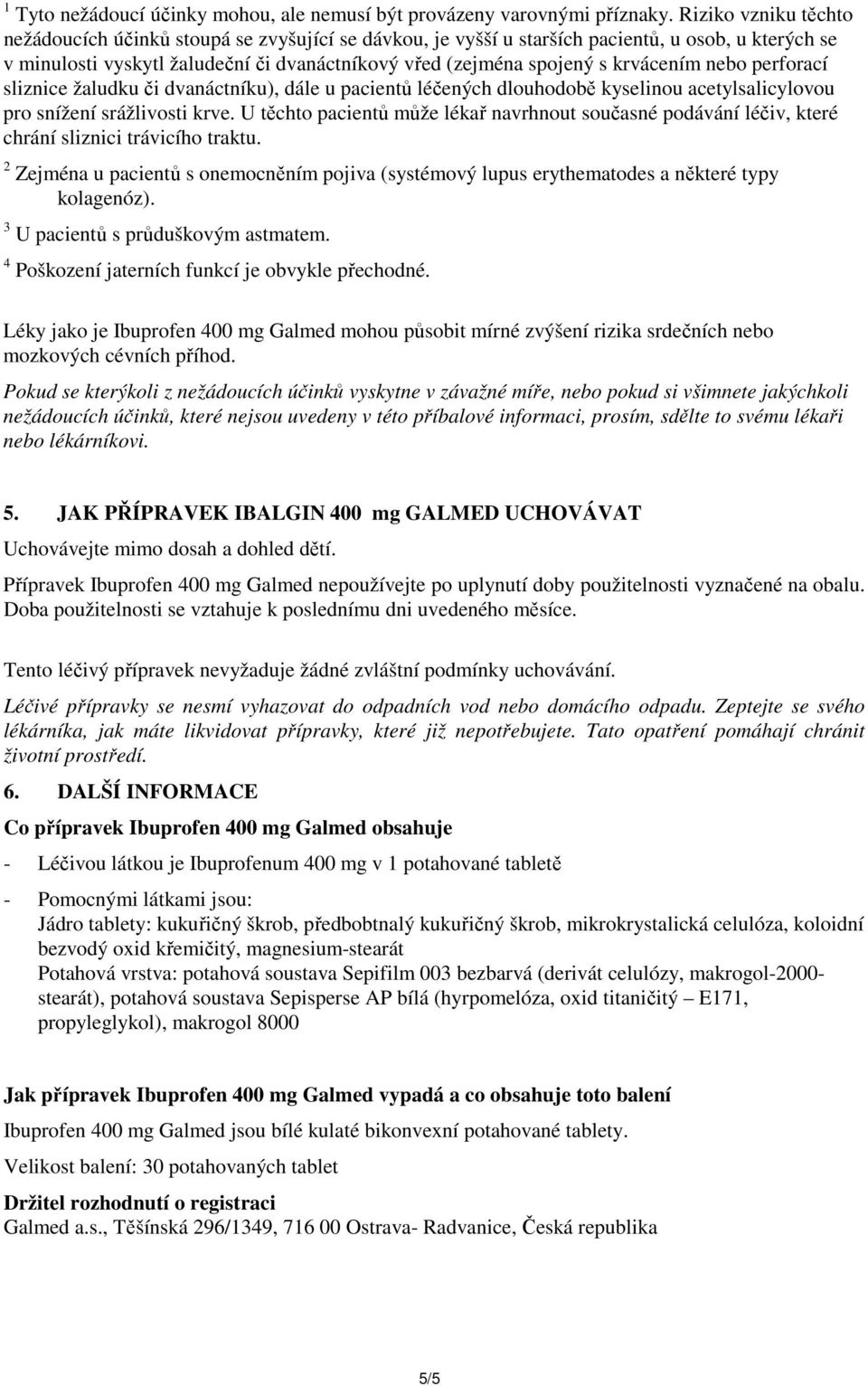 $^1$ Tyto nežádoucí účinky mohou, ale nemusí být provázeny varovnými příznaky. Riziko vzniku těchto nežádoucích účinků stoupá se zvyšující se dávkou, je vyšší u starších pacientů, u osob, u kterých se v minulosti vyskytl žaludeční či dvanáctníkový vřed (zejména spojený s krvácením nebo perforací sliznice žaludku či dvanáctníku), dále u pacientů léčených dlouhodobě kyselinou acetylsalicylovou pro snížení srážlivosti krve. U těchto pacientů může lékař navrhnout současné podávání léčiv, které chrání sliznici trávicího traktu.
$^2$ Zejména u pacientů s onemocněním pojiva (systémový lupus erythematodes a některé typy kolagenóz).
$^3$ U pacientů s průduškovým astmatem.
$^4$ Poškození jaterních funkcí je obvykle přechodné.

Léky jako je Ibuprofen 400 mg Galmed mohou působit mírné zvýšení rizika srdečních nebo mozkových cévních příhod.

Pokud se kterýkoli z nežádoucích účinků vyskytne v závažné míře, nebo pokud si všimnete jakýchkoli nežádoucích účinků, které nejsou uvedeny v této příbalové informaci, prosím, sdělte to svému lékaři nebo lékárníkovi.

5. JAK PŘÍPRAVEK IBALGIN 400 mg GALMED UCHOVÁVAT
Uchovávejte mimo dosah a dohled dětí.
Přípravek Ibuprofen 400 mg Galmed nepoužívejte po uplynutí doby použitelnosti vyznačené na obalu. Doba použitelnosti se vztahuje k poslednímu dni uvedeného měsíce.

Tento léčivý přípravek nevyžaduje žádné zvláštní podmínky uchovávání.

Léčivé přípravky se nesmí vyhazovat do odpadních vod nebo domácího odpadu. Zeptejte se svého lékárníka, jak máte likvidovat přípravky, které již nepotřebujete. Tato opatření pomáhají chránit životní prostředí.

6. DALŠÍ INFORMACE
Co přípravek Ibuprofen 400 mg Galmed obsahuje
- Léčivou látkou je Ibuprofenum 400 mg v 1 potahované tabletě
- Pomocnými látkami jsou:
Jádro tablety: kukuřičný škrob, předbobtnalý kukuřičný škrob, mikrokrystalická celulóza, koloidní bezvodý oxid křemičitý, magnesium-stearát
Potahová vrstva: potahová soustava Sepifilm 003 bezbarvá (derivát celulózy, makrogol-2000-stearát), potahová soustava Sepisperse AP bílá (hyrpomelóza, oxid titaničitý – E171, propyleglykol), makrogol 8000

Jak přípravek Ibuprofen 400 mg Galmed vypadá a co obsahuje toto balení
Ibuprofen 400 mg Galmed jsou bílé kulaté bikonvexní potahované tablety.
Velikost balení: 30 potahovaných tablet
Držitel rozhodnutí o registraci
Galmed a.s., Těšínská 296/1349, 716 00 Ostrava- Radvanice, Česká republika

5/5